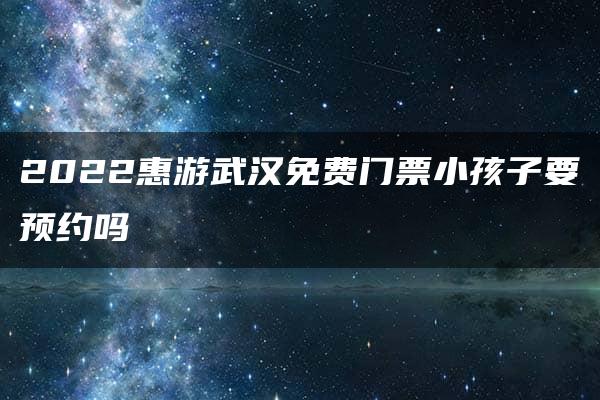 2022惠游武汉免费门票小孩子要预约吗